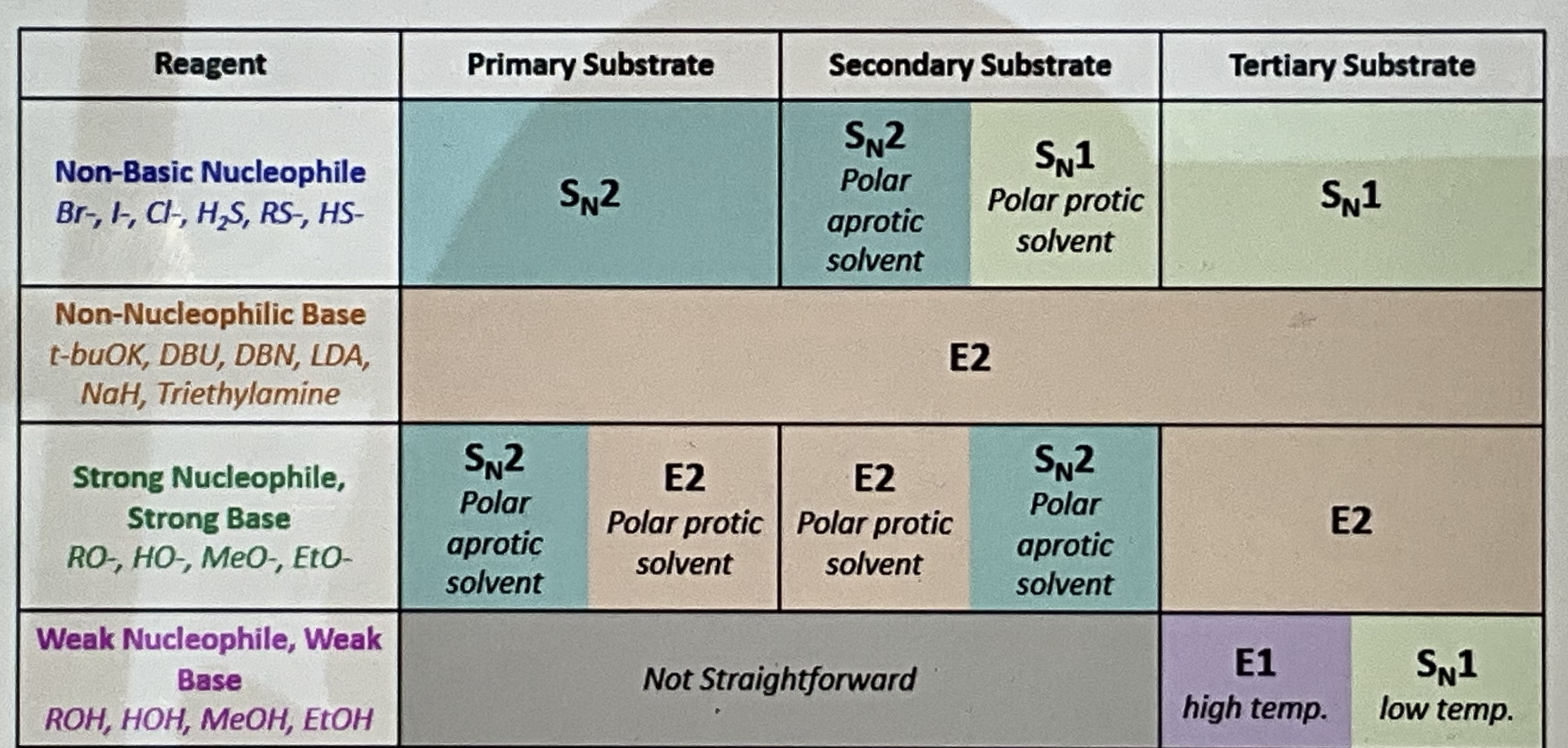 | Reagent | Primary Substrate | | Secondary Substrate | | Tertiary Substrate | |
|---|---|---|---|---|---|---|
| Non-Basic Nucleophile Br-, I-, Cl-, $H_2S$, RS-, HS- | $S_N2$ | | $S_N2$ Polar aprotic solvent | $S_N1$ Polar protic solvent | $S_N1$ | |
| Non-Nucleophilic Base t-buOK, DBU, DBN, LDA, NaH, Triethylamine | E2 | | | | | |
| Strong Nucleophile, Strong Base RO-, HO-, MeO-, EtO- | $S_N2$ Polar aprotic solvent | E2 Polar protic solvent | E2 Polar protic solvent | $S_N2$ Polar aprotic solvent | E2 | |
| Weak Nucleophile, Weak Base ROH, HOH, MeOH, EtOH | Not Straightforward | | | | E1 high temp. | $S_N1$ low temp. |